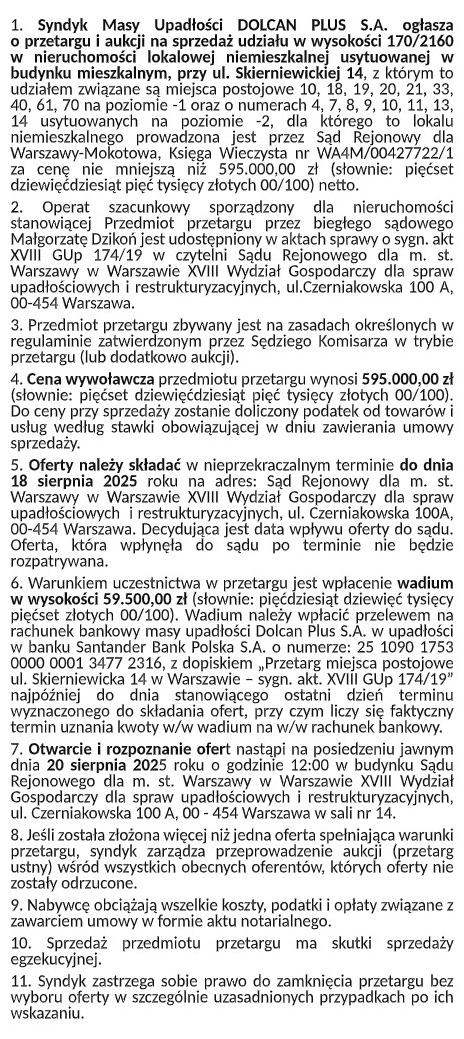 1. Syndyk Masy Upadłości DOLCAN PLUS S.A. ogłasza o przetargu i aukcji na sprzedaż udziału w wysokości 170/2160 w nieruchomości lokalowej niemieszkalnej usytuowanej w budynku mieszkalnym, przy ul. Skierniewickiej 14, z którym to udziałem związane są miejsca postojowe 10, 18, 19, 20, 21, 33, 40, 61, 70 na poziomie -1 oraz o numerach 4, 7, 8, 9, 10, 11, 13, 14 usytuowanych na poziomie -2, dla którego to lokalu niemieszkalnego prowadzona jest przez Sąd Rejonowy dla Warszawy-Mokotowa, Księga Wieczysta nr WA4M/00427722/1 za cenę nie mniejszą niż 595.000,00 zł (słownie: pięćset dziewięćdziesiąt pięć tysięcy złotych 00/100) netto.

2. Operat szacunkowy sporządzony dla nieruchomości stanowiącej Przedmiot przetargu przez biegłego sądowego Małgorzatę Dzikoń jest udostępniony w aktach sprawy o sygn. akt XVIII GUp 174/19 w czytelni Sądu Rejonowego dla m. st. Warszawy w Warszawie XVIII Wydział Gospodarczy dla spraw upadłościowych i restrukturyzacyjnych, ul.Czerniakowska 100 A, 00-454 Warszawa.

3. Przedmiot przetargu zbywany jest na zasadach określonych w regulaminie zatwierdzonym przez Sędziego Komisarza w trybie przetargu (lub dodatkowo aukcji).

4. Cena wywoławcza przedmiotu przetargu wynosi 595.000,00 zł (słownie: pięćset dziewięćdziesiąt pięć tysięcy złotych 00/100). Do ceny przy sprzedaży zostanie doliczony podatek od towarów i usług według stawki obowiązującej w dniu zawierania umowy sprzedaży.

5. Oferty należy składać w nieprzekraczalnym terminie do dnia 18 sierpnia 2025 roku na adres: Sąd Rejonowy dla m. st. Warszawy w Warszawie XVIII Wydział Gospodarczy dla spraw upadłościowych i restrukturyzacyjnych, ul. Czerniakowska 100A, 00-454 Warszawa. Decydująca jest data wpływu oferty do sądu. Oferta, która wpłynęła do sądu po terminie nie będzie rozpatrywana.

6. Warunkiem uczestnictwa w przetargu jest wpłacenie wadium w wysokości 59.500,00 zł (słownie: pięćdziesiąt dziewięć tysięcy pięćset złotych 00/100). Wadium należy wpłacić przelewem na rachunek bankowy masy upadłości Dolcan Plus S.A. w upadłości w banku Santander Bank Polska S.A. o numerze: 25 1090 1753 0000 0001 3477 2316, z dopiskiem „Przetarg miejsca postojowe ul. Skierniewicka 14 w Warszawie – sygn. akt. XVIII GUp 174/19" najpóźniej do dnia stanowiącego ostatni dzień terminu wyznaczonego do składania ofert, przy czym liczy się faktyczny termin uznania kwoty w/w wadium na w/w rachunek bankowy.

7. Otwarcie i rozpoznanie ofert nastąpi na posiedzeniu jawnym dnia 20 sierpnia 2025 roku o godzinie 12:00 w budynku Sądu Rejonowego dla m. st. Warszawy w Warszawie XVIII Wydział Gospodarczy dla spraw upadłościowych i restrukturyzacyjnych, ul. Czerniakowska 100 A, 00 - 454 Warszawa w sali nr 14.

8. Jeśli została złożona więcej niż jedna oferta spełniająca warunki przetargu, syndyk zarządza przeprowadzenie aukcji (przetarg ustny) wśród wszystkich obecnych oferentów, których oferty nie zostały odrzucone.

9. Nabywcę obciążają wszelkie koszty, podatki i opłaty związane z zawarciem umowy w formie aktu notarialnego.

10. Sprzedaż przedmiotu przetargu ma skutki sprzedaży egzekucyjnej.

11. Syndyk zastrzega sobie prawo do zamknięcia przetargu bez wyboru oferty w szczególnie uzasadnionych przypadkach po ich wskazaniu.